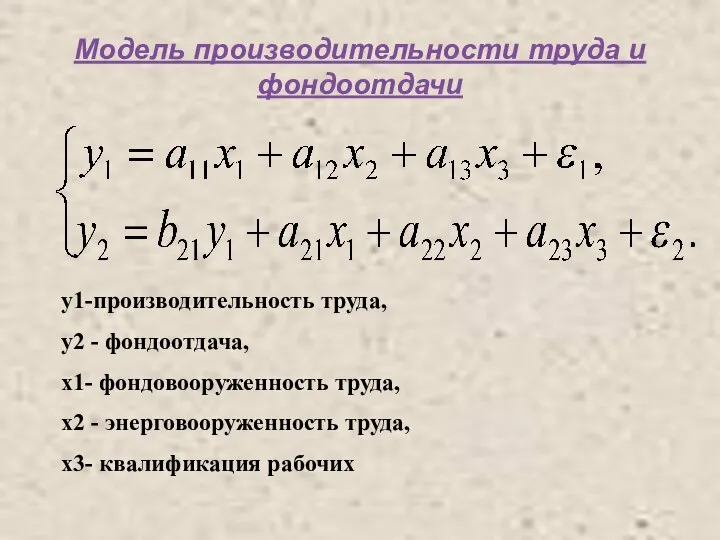 Модель производительности труда и фондоотдачи

$\begin{cases} y_1 = a_{11}x_1 + a_{12}x_2 + a_{13}x_3 + \varepsilon_1, \\ y_2 = b_{21}y_1 + a_{21}x_1 + a_{22}x_2 + a_{23}x_3 + \varepsilon_2. \end{cases}$

y1-производительность труда,

y2 - фондоотдача,

x1- фондовооруженность труда,

x2 - энерговооруженность труда,

x3- квалификация рабочих